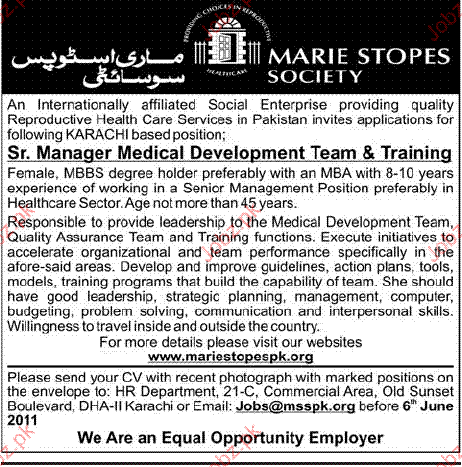 ماری اسٹوپس سوسائٹی

PROVIDING CHOICES IN REPRODUCTIVE HEALTHCARE

MARIE STOPES SOCIETY

An Internationally affiliated Social Enterprise providing quality Reproductive Health Care Services in Pakistan invites applications for following KARACHI based position;

Sr. Manager Medical Development Team & Training

Female, MBBS degree holder preferably with an MBA with 8-10 years experience of working in a Senior Management Position preferably in Healthcare Sector. Age not more than 45 years.

Responsible to provide leadership to the Medical Development Team, Quality Assurance Team and Training functions. Execute initiatives to accelerate organizational and team performance specifically in the afore-said areas. Develop and improve guidelines, action plans, tools, models, training programs that build the capability of team. She should have good leadership, strategic planning, management, computer, budgeting, problem solving, communication and interpersonal skills. Willingness to travel inside and outside the country.

For more details please visit our websites
www.mariestopespk.org

Please send your CV with recent photograph with marked positions on the envelope to: HR Department, 21-C, Commercial Area, Old Sunset Boulevard, DHA-II Karachi or Email: Jobs@msspk.org before 6$^{th}$ June 2011

We Are an Equal Opportunity Employer

Jobz.pk